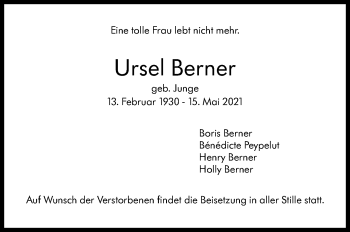 Eine tolle Frau lebt nicht mehr.

Ursel Berner

geb. Junge
13. Februar 1930 - 15. Mai 2021

Boris Berner
Bénédicte Peypelut
Henry Berner
Holly Berner

Auf Wunsch der Verstorbenen findet die Beisetzung in aller Stille statt.